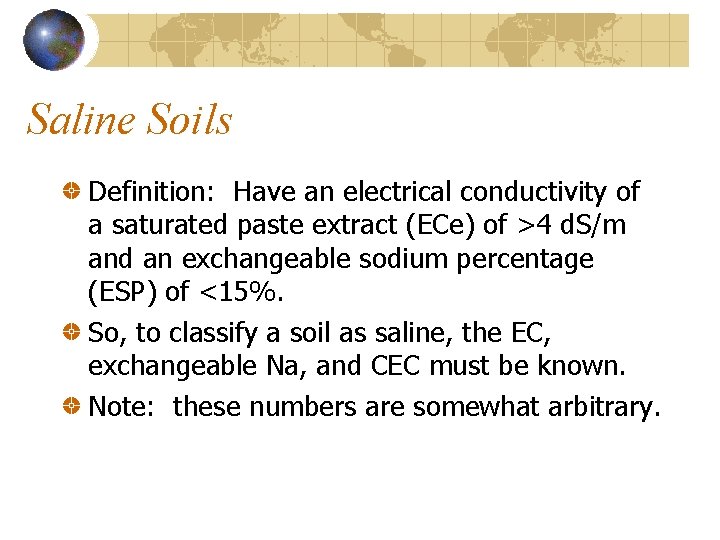 Saline Soils

• Definition: Have an electrical conductivity of a saturated paste extract (ECe) of >4 dS/m and an exchangeable sodium percentage (ESP) of <15%.
• So, to classify a soil as saline, the EC, exchangeable Na, and CEC must be known.
• Note: these numbers are somewhat arbitrary.